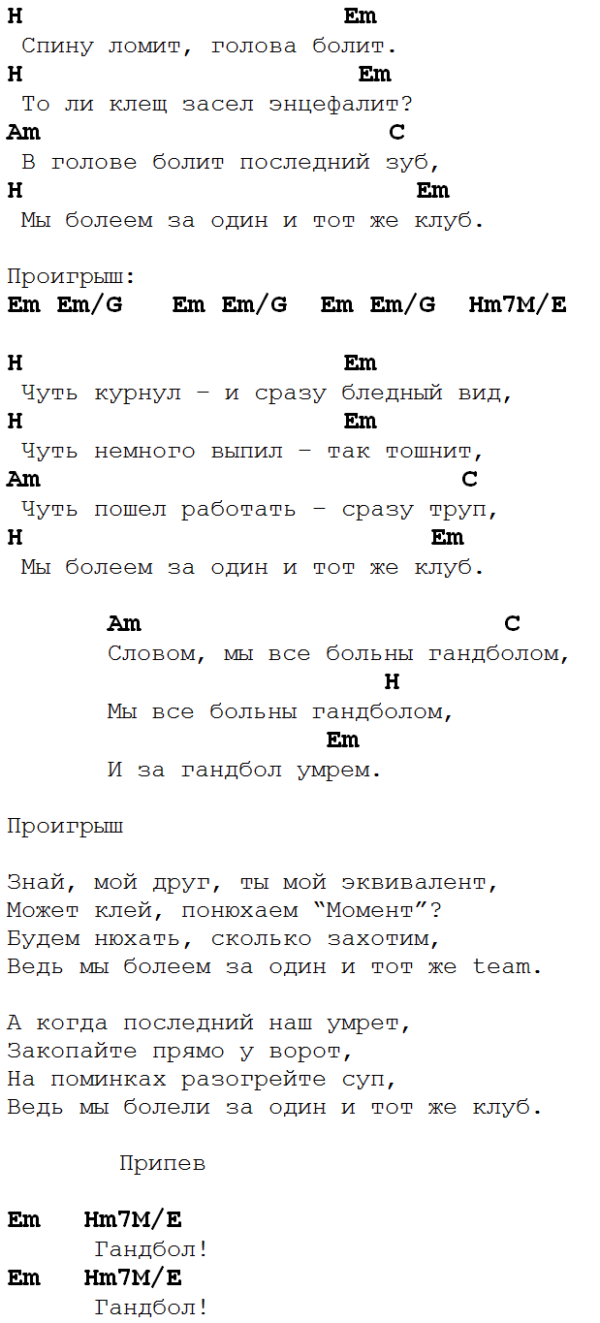 H Em
Спину ломит, голова болит.
H Em
То ли клещ засел энцефалит?
Am C
В голове болит последний зуб,
H Em
Мы болеем за один и тот же клуб.

Проигрыш:
Em Em/G Em Em/G Em Em/G Hm7M/E

H Em
Чуть курнул – и сразу бледный вид,
H Em
Чуть немного выпил – так тошнит,
Am C
Чуть пошел работать – сразу труп,
H Em
Мы болеем за один и тот же клуб.

Am C
Словом, мы все больны гандболом,
H
Мы все больны гандболом,
Em
И за гандбол умрем.

Проигрыш

Знай, мой друг, ты мой эквивалент,
Может клей, понюхаем “Момент”?
Будем нюхать, сколько захотим,
Ведь мы болеем за один и тот же team.

А когда последний наш умрет,
Закопайте прямо у ворот,
На поминках разогрейте суп,
Ведь мы болели за один и тот же клуб.

Припев

Em Hm7M/E
Гандбол!
Em Hm7M/E
Гандбол!